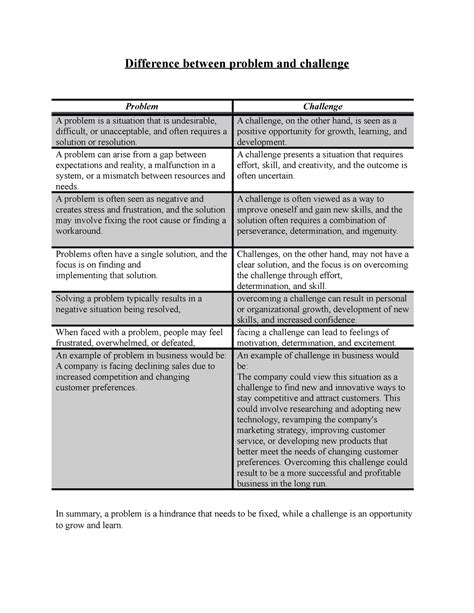 Difference between problem and challenge

| Problem | Challenge |
|---|---|
| A problem is a situation that is undesirable, difficult, or unacceptable, and often requires a solution or resolution. | A challenge, on the other hand, is seen as a positive opportunity for growth, learning, and development. |
| A problem can arise from a gap between expectations and reality, a malfunction in a system, or a mismatch between resources and needs. | A challenge presents a situation that requires effort, skill, and creativity, and the outcome is often uncertain. |
| A problem is often seen as negative and creates stress and frustration, and the solution may involve fixing the root cause or finding a workaround. | A challenge is often viewed as a way to improve oneself and gain new skills, and the solution often requires a combination of perseverance, determination, and ingenuity. |
| Problems often have a single solution, and the focus is on finding and implementing that solution. | Challenges, on the other hand, may not have a clear solution, and the focus is on overcoming the challenge through effort, determination, and skill. |
| Solving a problem typically results in a negative situation being resolved, | overcoming a challenge can result in personal or organizational growth, development of new skills, and increased confidence. |
| When faced with a problem, people may feel frustrated, overwhelmed, or defeated, | facing a challenge can lead to feelings of motivation, determination, and excitement. |
| An example of problem in business would be: A company is facing declining sales due to increased competition and changing customer preferences. | An example of challenge in business would be: The company could view this situation as a challenge to find new and innovative ways to stay competitive and attract customers. This could involve researching and adopting new technology, revamping the company's marketing strategy, improving customer service, or developing new products that better meet the needs of changing customer preferences. Overcoming this challenge could result to be a more successful and profitable business in the long run. |

In summary, a problem is a hindrance that needs to be fixed, while a challenge is an opportunity to grow and learn.